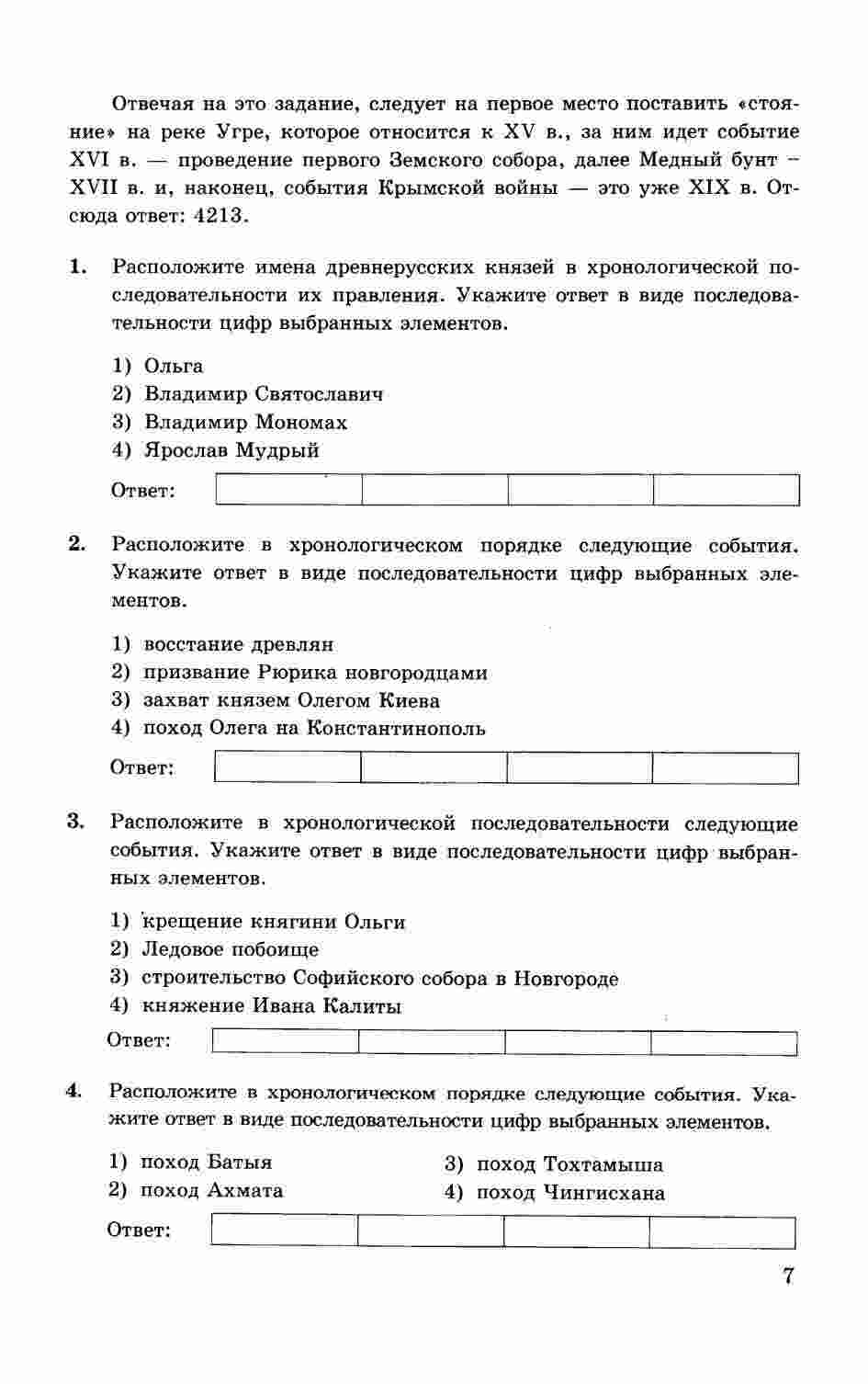 Отвечая на это задание, следует на первое место поставить «стояние» на реке Угре, которое относится к XV в., за ним идет событие XVI в. — проведение первого Земского собора, далее Медный бунт – XVII в. и, наконец, события Крымской войны — это уже XIX в. Отсюда ответ: 4213.

1. Расположите имена древнерусских князей в хронологической последовательности их правления. Укажите ответ в виде последовательности цифр выбранных элементов.

1) Ольга
2) Владимир Святославич
3) Владимир Мономах
4) Ярослав Мудрый

Ответ:

2. Расположите в хронологическом порядке следующие события. Укажите ответ в виде последовательности цифр выбранных элементов.

1) восстание древлян
2) призвание Рюрика новгородцами
3) захват князем Олегом Киева
4) поход Олега на Константинополь

Ответ:

3. Расположите в хронологической последовательности следующие события. Укажите ответ в виде последовательности цифр выбранных элементов.

1) крещение княгини Ольги
2) Ледовое побоище
3) строительство Софийского собора в Новгороде
4) княжение Ивана Калиты

Ответ:

4. Расположите в хронологическом порядке следующие события. Укажите ответ в виде последовательности цифр выбранных элементов.

1) поход Батыя
2) поход Ахмата
3) поход Тохтамыша
4) поход Чингисхана

Ответ:

7